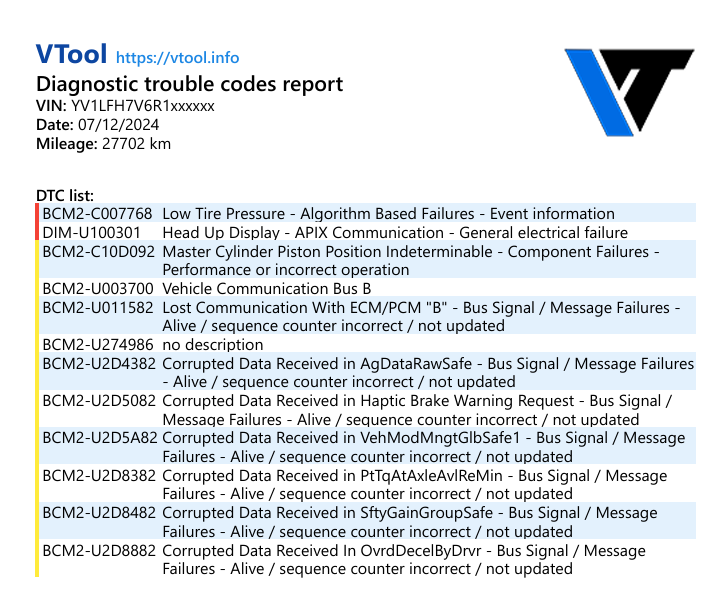 VTool https://vtool.info
Diagnostic trouble codes report
VIN: YV1LFH7V6R1xxxxxx
Date: 07/12/2024
Mileage: 27702 km

DTC list:

| | |
|---|---|
| BCM2-C007768 | Low Tire Pressure - Algorithm Based Failures - Event information |
| DIM-U100301 | Head Up Display - APIX Communication - General electrical failure |
| BCM2-C10D092 | Master Cylinder Piston Position Indeterminable - Component Failures - Performance or incorrect operation |
| BCM2-U003700 | Vehicle Communication Bus B |
| BCM2-U011582 | Lost Communication With ECM/PCM "B" - Bus Signal / Message Failures - Alive / sequence counter incorrect / not updated |
| BCM2-U274986 | no description |
| BCM2-U2D4382 | Corrupted Data Received in AgDataRawSafe - Bus Signal / Message Failures - Alive / sequence counter incorrect / not updated |
| BCM2-U2D5082 | Corrupted Data Received in Haptic Brake Warning Request - Bus Signal / Message Failures - Alive / sequence counter incorrect / not updated |
| BCM2-U2D5A82 | Corrupted Data Received in VehModMngtGlbSafe1 - Bus Signal / Message Failures - Alive / sequence counter incorrect / not updated |
| BCM2-U2D8382 | Corrupted Data Received in PtTqAtAxleAvlReMin - Bus Signal / Message Failures - Alive / sequence counter incorrect / not updated |
| BCM2-U2D8482 | Corrupted Data Received in SftyGainGroupSafe - Bus Signal / Message Failures - Alive / sequence counter incorrect / not updated |
| BCM2-U2D8882 | Corrupted Data Received In OvrdDecelByDrvr - Bus Signal / Message Failures - Alive / sequence counter incorrect / not updated |